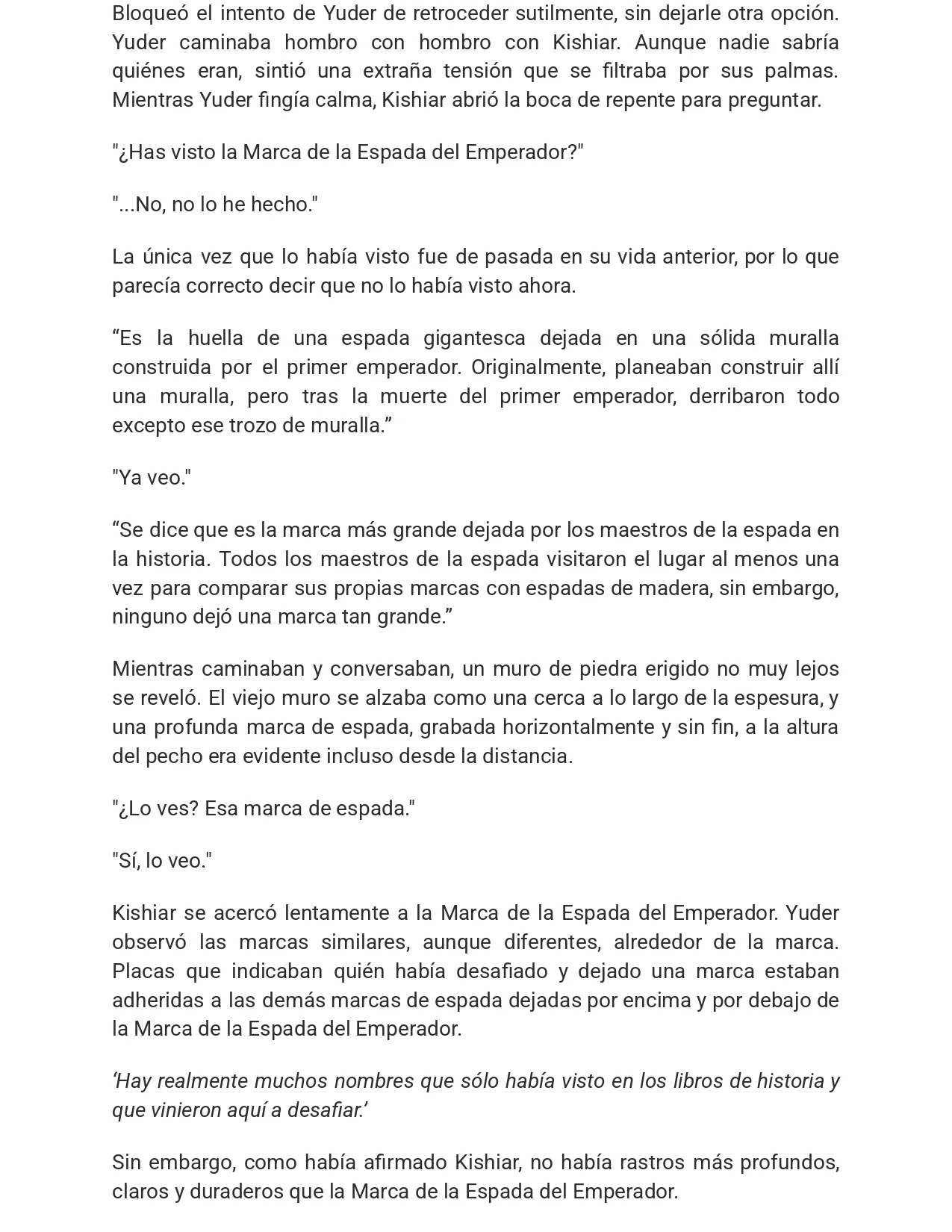 Bloqueó el intento de Yuder de retroceder sutilmente, sin dejarle otra opción. Yuder caminaba hombro con hombro con Kishiar. Aunque nadie sabría quiénes eran, sintió una extraña tensión que se filtraba por sus palmas. Mientras Yuder fingía calma, Kishiar abrió la boca de repente para preguntar.

"¿Has visto la Marca de la Espada del Emperador?"

"...No, no lo he hecho."

La única vez que lo había visto fue de pasada en su vida anterior, por lo que parecía correcto decir que no lo había visto ahora.

"Es la huella de una espada gigantesca dejada en una sólida muralla construida por el primer emperador. Originalmente, planeaban construir allí una muralla, pero tras la muerte del primer emperador, derribaron todo excepto ese trozo de muralla."

"Ya veo."

"Se dice que es la marca más grande dejada por los maestros de la espada en la historia. Todos los maestros de la espada visitaron el lugar al menos una vez para comparar sus propias marcas con espadas de madera, sin embargo, ninguno dejó una marca tan grande."

Mientras caminaban y conversaban, un muro de piedra erigido no muy lejos se reveló. El viejo muro se alzaba como una cerca a lo largo de la espesura, y una profunda marca de espada, grabada horizontalmente y sin fin, a la altura del pecho era evidente incluso desde la distancia.

"¿Lo ves? Esa marca de espada."

"Sí, lo veo."

Kishiar se acercó lentamente a la Marca de la Espada del Emperador. Yuder observó las marcas similares, aunque diferentes, alrededor de la marca. Placas que indicaban quién había desafiado y dejado una marca estaban adheridas a las demás marcas de espada dejadas por encima y por debajo de la Marca de la Espada del Emperador.

'Hay realmente muchos nombres que sólo había visto en los libros de historia y que vinieron aquí a desafiar.'

Sin embargo, como había afirmado Kishiar, no había rastros más profundos, claros y duraderos que la Marca de la Espada del Emperador.